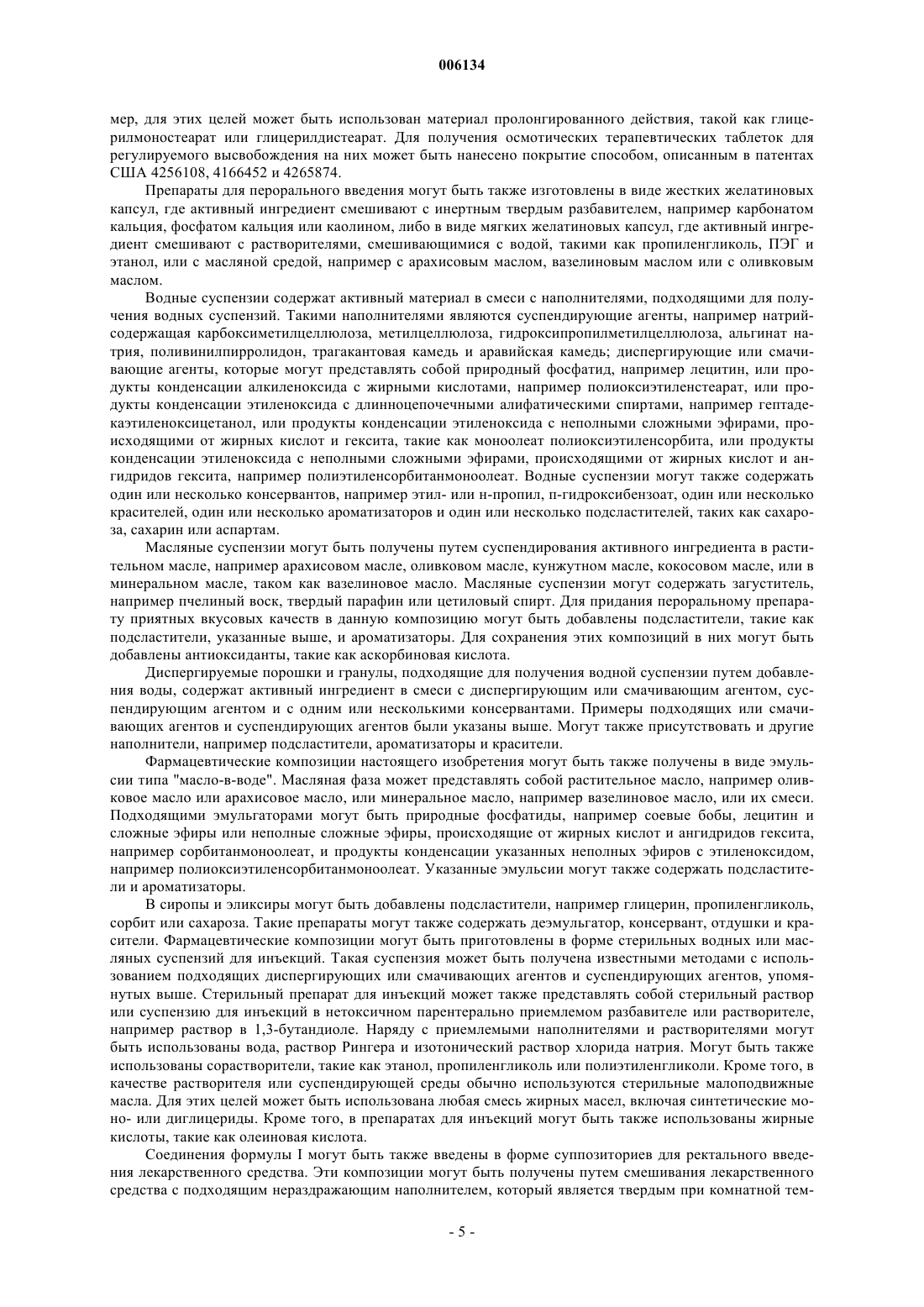 006134

мер, для этих целей может быть использован материал пролонгированного действия, такой как глицерилмоностеарат или глицерилдистеарат. Для получения осмотических терапевтических таблеток для регулируемого высвобождения на них может быть нанесено покрытие способом, описанным в патентах США 4256108, 4166452 и 4265874.

Препараты для перорального введения могут быть также изготовлены в виде жестких желатиновых капсул, где активный ингредиент смешивают с инертным твердым разбавителем, например карбонатом кальция, фосфатом кальция или каолином, либо в виде мягких желатиновых капсул, где активный ингредиент смешивают с растворителями, смешивающимися с водой, такими как пропиленгликоль, ПЭГ и этанол, или с масляной средой, например с арахисовым маслом, вазелиновым маслом или с оливковым маслом.

Водные суспензии содержат активный материал в смеси с наполнителями, подходящими для получения водных суспензий. Такими наполнителями являются суспендирующие агенты, например натрийсодержащая карбоксиметилцеллюлоза, метилцеллюлоза, гидроксипропилметилцеллюлоза, альгинат натрия, поливинилпирролидон, трагакантовая камедь и аравийская камедь; диспергирующие или смачивающие агенты, которые могут представлять собой природный фосфатид, например лецитин, или продукты конденсации алкиленоксида с жирными кислотами, например полиоксиэтиленстеарат, или продукты конденсации этиленоксида с длинноцепочечными алифатическими спиртами, например гептадекаэтиленоксицетанол, или продукты конденсации этиленоксида с неполными сложными эфирами, происходящими от жирных кислот и гексита, такие как моноолеат полиоксиэтиленсорбита, или продукты конденсации этиленоксида с неполными сложными эфирами, происходящими от жирных кислот и ангидридов гексита, например полиэтиленсорбитанмоноолеат. Водные суспензии могут также содержать один или несколько консервантов, например этил- или н-пропил, п-гидроксибензоат, один или несколько красителей, один или несколько ароматизаторов и один или несколько подсластителей, таких как сахароза, сахарин или аспартам.

Масляные суспензии могут быть получены путем суспендирования активного ингредиента в растительном масле, например арахисовом масле, оливковом масле, кунжутном масле, кокосовом масле, или в минеральном масле, таком как вазелиновое масло. Масляные суспензии могут содержать загуститель, например пчелиный воск, твердый парафин или цетиловый спирт. Для придания пероральному препарату приятных вкусовых качеств в данную композицию могут быть добавлены подсластители, такие как подсластители, указанные выше, и ароматизаторы. Для сохранения этих композиций в них могут быть добавлены антиоксиданты, такие как аскорбиновая кислота.

Диспергируемые порошки и гранулы, подходящие для получения водной суспензии путем добавления воды, содержат активный ингредиент в смеси с диспергирующим или смачивающим агентом, суспендирующим агентом и с одним или несколькими консервантами. Примеры подходящих или смачивающих агентов и суспендирующих агентов были указаны выше. Могут также присутствовать и другие наполнители, например подсластители, ароматизаторы и красители.

Фармацевтические композиции настоящего изобретения могут быть также получены в виде эмульсии типа "масло-в-воде". Масляная фаза может представлять собой растительное масло, например оливковое масло или арахисовое масло, или минеральное масло, например вазелиновое масло, или их смеси. Подходящими эмульгаторами могут быть природные фосфатиды, например соевые бобы, лецитин и сложные эфиры или неполные сложные эфиры, происходящие от жирных кислот и ангидридов гексита, например сорбитанмоноолеат, и продукты конденсации указанных неполных эфиров с этиленоксидом, например полиоксиэтиленсорбитанмоноолеат. Указанные эмульсии могут также содержать подсластители и ароматизаторы.

В сиропы и эликсиры могут быть добавлены подсластители, например глицерин, пропиленгликоль, сорбит или сахароза. Такие препараты могут также содержать деэмульгатор, консервант, отдушки и красители. Фармацевтические композиции могут быть приготовлены в форме стерильных водных или масляных суспензий для инъекций. Такая суспензия может быть получена известными методами с использованием подходящих диспергирующих или смачивающих агентов и суспендирующих агентов, упомянутых выше. Стерильный препарат для инъекций может также представлять собой стерильный раствор или суспензию для инъекций в нетоксичном парентерально приемлемом разбавителе или растворителе, например раствор в 1,3-бутандиоле. Наряду с приемлемыми наполнителями и растворителями могут быть использованы вода, раствор Рингера и изотонический раствор хлорида натрия. Могут быть также использованы сорастворители, такие как этанол, пропиленгликоль или полиэтиленгликоли. Кроме того, в качестве растворителя или суспендирующей среды обычно используются стерильные малоподвижные масла. Для этих целей может быть использована любая смесь жирных масел, включая синтетические моно- или диглицериды. Кроме того, в препаратах для инъекций могут быть также использованы жирные кислоты, такие как олеиновая кислота.

Соединения формулы I могут быть также введены в форме суппозиториев для ректального введения лекарственного средства. Эти композиции могут быть получены путем смешивания лекарственного средства с подходящим нераздражающим наполнителем, который является твердым при комнатной тем-

- 5 -